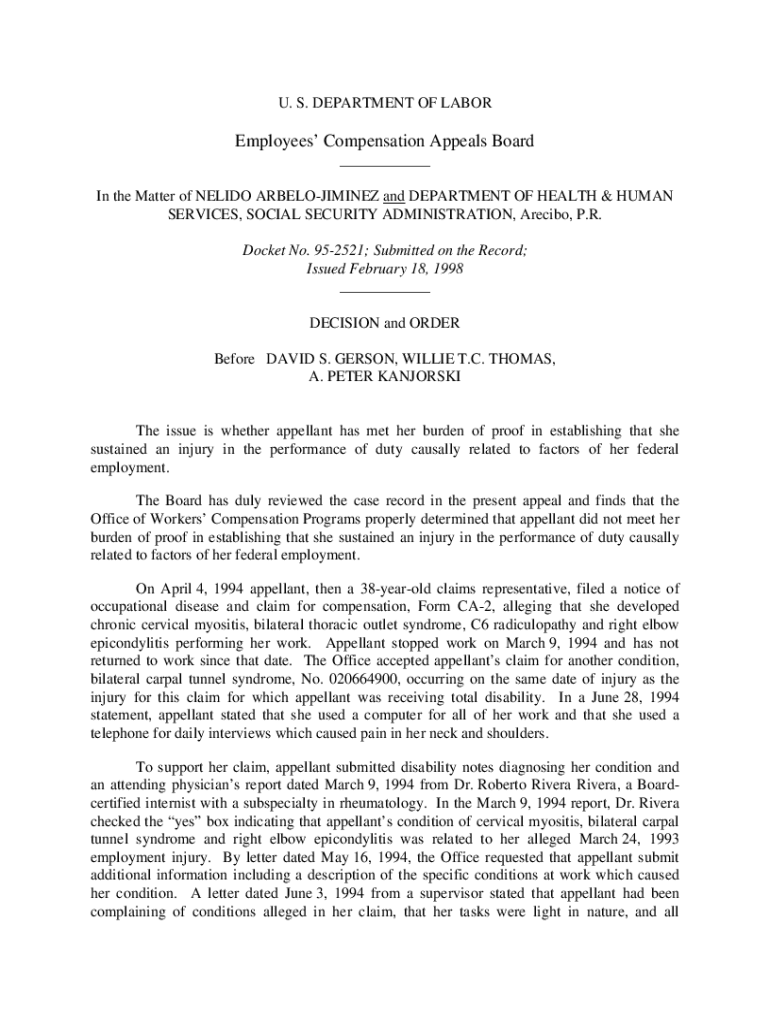 U. S. DEPARTMENT OF LABOR

Employees' Compensation Appeals Board

In the Matter of NELIDO ARBELO-JIMINEZ and DEPARTMENT OF HEALTH & HUMAN SERVICES, SOCIAL SECURITY ADMINISTRATION, Arecibo, P.R.

Docket No. 95-2521; Submitted on the Record; Issued February 18, 1998

DECISION and ORDER

Before DAVID S. GERSON, WILLIE T.C. THOMAS, A. PETER KANJORSKI

The issue is whether appellant has met her burden of proof in establishing that she sustained an injury in the performance of duty causally related to factors of her federal employment.

The Board has duly reviewed the case record in the present appeal and finds that the Office of Workers' Compensation Programs properly determined that appellant did not meet her burden of proof in establishing that she sustained an injury in the performance of duty causally related to factors of her federal employment.

On April 4, 1994 appellant, then a 38-year-old claims representative, filed a notice of occupational disease and claim for compensation, Form CA-2, alleging that she developed chronic cervical myositis, bilateral thoracic outlet syndrome, C6 radiculopathy and right elbow epicondylitis performing her work. Appellant stopped work on March 9, 1994 and has not returned to work since that date. The Office accepted appellant's claim for another condition, bilateral carpal tunnel syndrome, No. 020664900, occurring on the same date of injury as the injury for this claim for which appellant was receiving total disability. In a June 28, 1994 statement, appellant stated that she used a computer for all of her work and that she used a telephone for daily interviews which caused pain in her neck and shoulders.

To support her claim, appellant submitted disability notes diagnosing her condition and an attending physician's report dated March 9, 1994 from Dr. Roberto Rivera Rivera, a Board-certified internist with a subspecialty in rheumatology. In the March 9, 1994 report, Dr. Rivera checked the "yes" box indicating that appellant's condition of cervical myositis, bilateral carpal tunnel syndrome and right elbow epicondylitis was related to her alleged March 24, 1993 employment injury. By letter dated May 16, 1994, the Office requested that appellant submit additional information including a description of the specific conditions at work which caused her condition. A letter dated June 3, 1994 from a supervisor stated that appellant had been complaining of conditions alleged in her claim, that her tasks were light in nature, and all